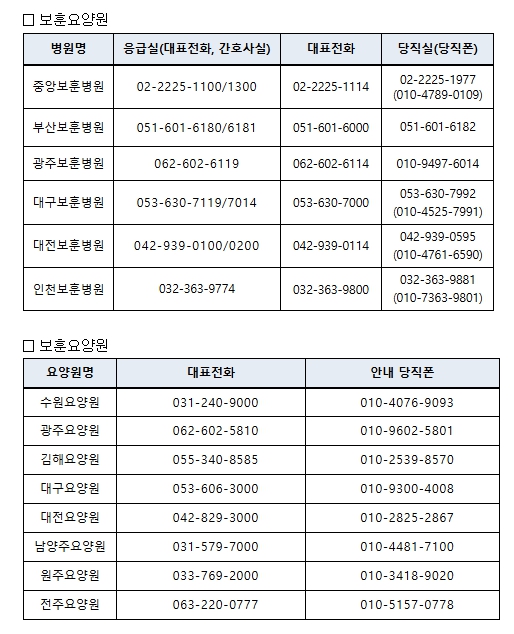 □ 보훈요양원

| 병원명 | 응급실(대표전화, 간호사실) | 대표전화 | 당직실(당직폰) |
|---|---|---|---|
| 중앙보훈병원 | 02-2225-1100/1300 | 02-2225-1114 | 02-2225-1977 (010-4789-0109) |
| 부산보훈병원 | 051-601-6180/6181 | 051-601-6000 | 051-601-6182 |
| 광주보훈병원 | 062-602-6119 | 062-602-6114 | 010-9497-6014 |
| 대구보훈병원 | 053-630-7119/7014 | 053-630-7000 | 053-630-7992 (010-4525-7991) |
| 대전보훈병원 | 042-939-0100/0200 | 042-939-0114 | 042-939-0595 (010-4761-6590) |
| 인천보훈병원 | 032-363-9774 | 032-363-9800 | 032-363-9881 (010-7363-9801) |

□ 보훈요양원

| 요양원명 | 대표전화 | 안내 당직폰 |
|---|---|---|
| 수원요양원 | 031-240-9000 | 010-4076-9093 |
| 광주요양원 | 062-602-5810 | 010-9602-5801 |
| 김해요양원 | 055-340-8585 | 010-2539-8570 |
| 대구요양원 | 053-606-3000 | 010-9300-4008 |
| 대전요양원 | 042-829-3000 | 010-2825-2867 |
| 남양주요양원 | 031-579-7000 | 010-4481-7100 |
| 원주요양원 | 033-769-2000 | 010-3418-9020 |
| 전주요양원 | 063-220-0777 | 010-5157-0778 |